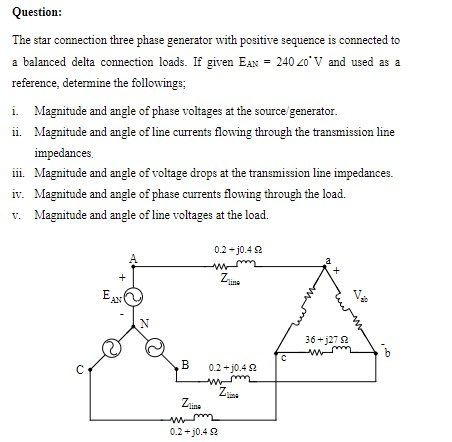 Question:

The star connection three phase generator with positive sequence is connected to a balanced delta connection loads. If given $E_{AN} = 240\angle 0^{\circ}$ V and used as a reference, determine the followings;

i. Magnitude and angle of phase voltages at the source/generator.

ii. Magnitude and angle of line currents flowing through the transmission line impedances.

iii. Magnitude and angle of voltage drops at the transmission line impedances.

iv. Magnitude and angle of phase currents flowing through the load.

v. Magnitude and angle of line voltages at the load.

$0.2 + j0.4\ \Omega$
A
a
+
+
$Z_{line}$
$E_{AN}$
$V_{ab}$
-
N
$36 + j27\ \Omega$
-
b
c
C
B
$0.2 + j0.4\ \Omega$
$Z_{line}$
$Z_{line}$
$0.2 + j0.4\ \Omega$